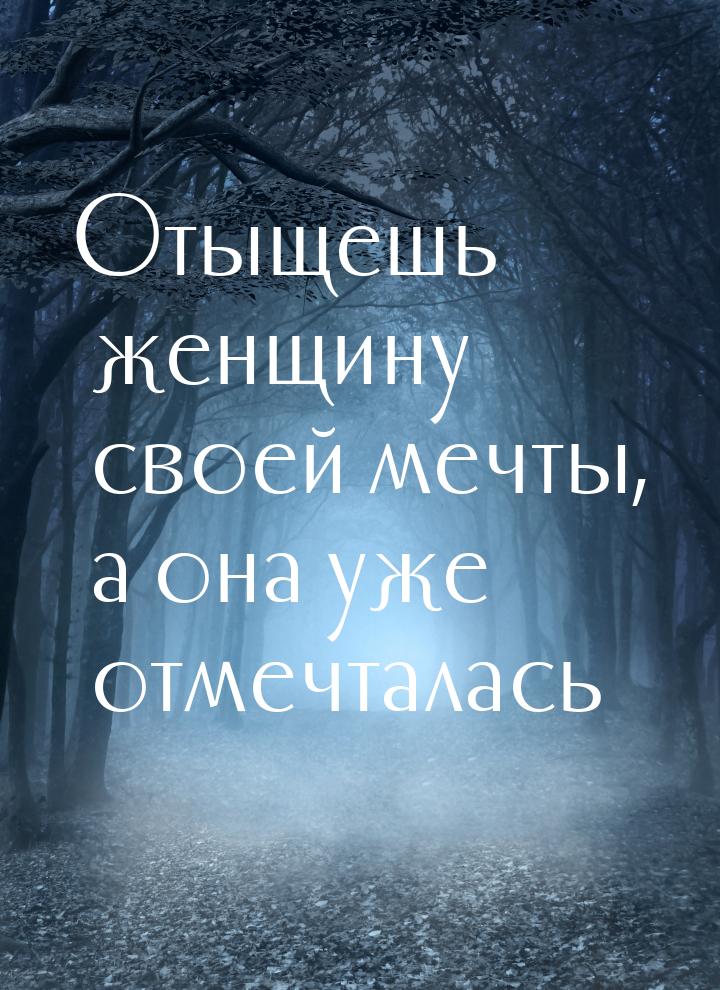 Отыщешь женщину своей мечты, а она уже отмечталась